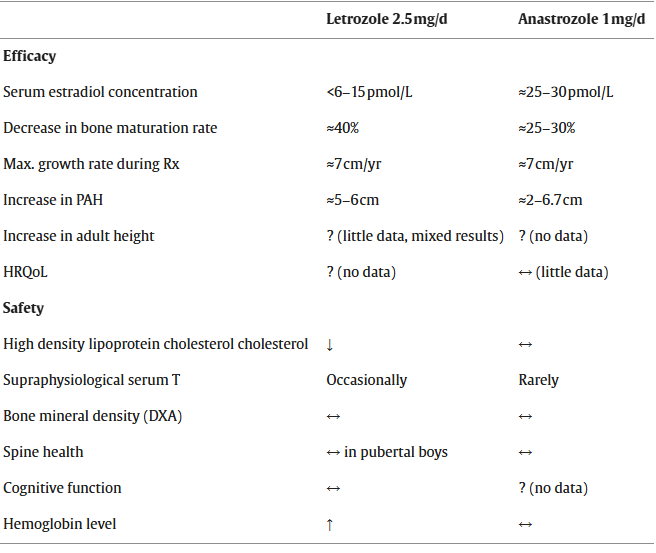 | | Letrozole 2.5 mg/d | Anastrozole 1 mg/d |
|---|---|---|
| **Efficacy** | | |
| Serum estradiol concentration | <6–15 pmol/L | ≈25–30 pmol/L |
| Decrease in bone maturation rate | ≈40% | ≈25–30% |
| Max. growth rate during Rx | ≈7 cm/yr | ≈7 cm/yr |
| Increase in PAH | ≈5–6 cm | ≈2–6.7 cm |
| Increase in adult height | ? (little data, mixed results) | ? (no data) |
| HRQoL | ? (no data) | ↔ (little data) |
| **Safety** | | |
| High density lipoprotein cholesterol cholesterol | ↓ | ↔ |
| Supraphysiological serum T | Occasionally | Rarely |
| Bone mineral density (DXA) | ↔ | ↔ |
| Spine health | ↔ in pubertal boys | ↔ |
| Cognitive function | ↔ | ? (no data) |
| Hemoglobin level | ↑ | ↔ |